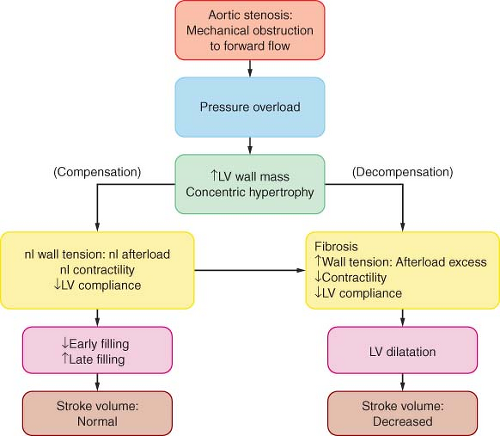 Aortic stenosis: Mechanical obstruction to forward flow

Pressure overload

(Compensation)

↑LV wall mass
Concentric hypertrophy

(Decompensation)

nl wall tension: nl afterload
nl contractility
↓LV compliance

Fibrosis
↑Wall tension: Afterload excess
↓Contractility
↓LV compliance

↓Early filling
↑Late filling

LV dilatation

Stroke volume: Normal

Stroke volume: Decreased